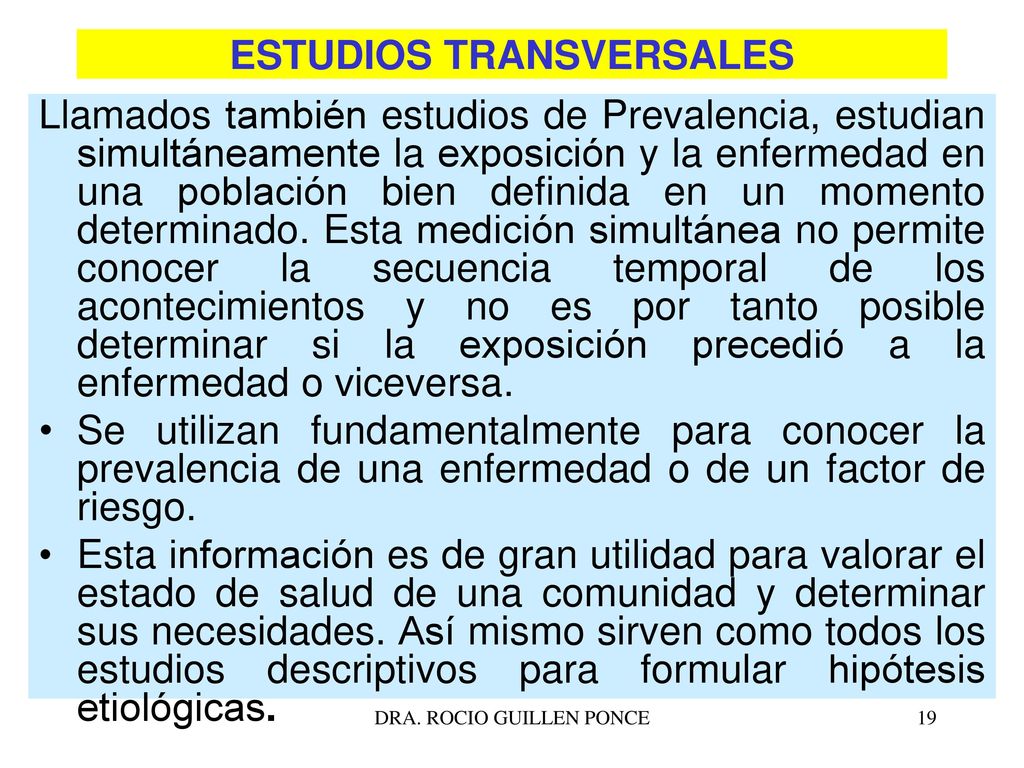 ESTUDIOS TRANSVERSALES

Llamados también estudios de Prevalencia, estudian simultáneamente la exposición y la enfermedad en una población bien definida en un momento determinado. Esta medición simultánea no permite conocer la secuencia temporal de los acontecimientos y no es por tanto posible determinar si la exposición precedió a la enfermedad o viceversa.

• Se utilizan fundamentalmente para conocer la prevalencia de una enfermedad o de un factor de riesgo.

• Esta información es de gran utilidad para valorar el estado de salud de una comunidad y determinar sus necesidades. Así mismo sirven como todos los estudios descriptivos para formular hipótesis etiológicas.

DRA. ROCIO GUILLEN PONCE

19